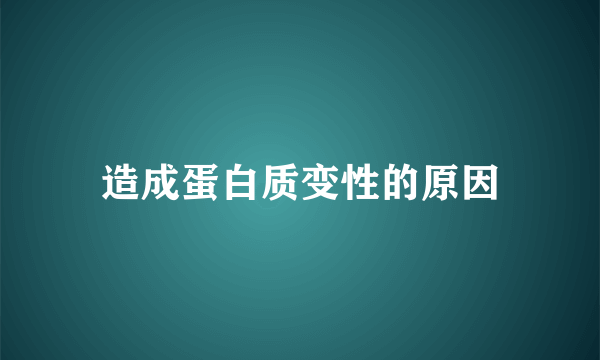 造成蛋白质变性的原因